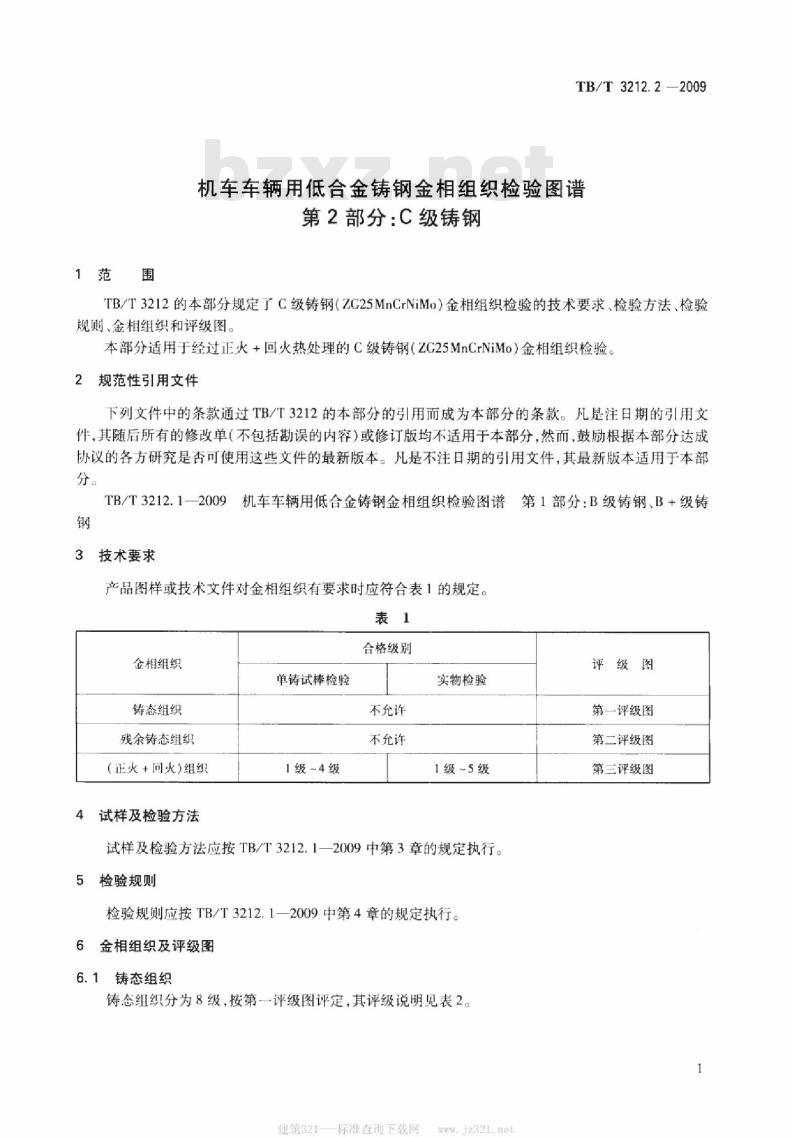 TB/T 3212.2 —2009

bzxz.net

机车车辆用低合金铸钢金相组织检验图谱
第 2 部分:C 级铸钢

1 范 围

TB/T 3212 的本部分规定了 C 级铸钢(ZG25MnCrNiMo)金相组织检验的技术要求、检验方法、检验规则、金相组织和评级图。

本部分适用于经过正火 + 回火热处理的 C 级铸钢(ZG25MnCrNiMo)金相组织检验。

2 规范性引用文件

下列文件中的条款通过 TB/T 3212 的本部分的引用而成为本部分的条款。凡是注日期的引用文件,其随后所有的修改单(不包括勘误的内容)或修订版均不适用于本部分,然而,鼓励根据本部分达成协议的各方研究是否可使用这些文件的最新版本。凡是不注日期的引用文件,其最新版本适用于本部分。

TB/T 3212.1—2009 机车车辆用低合金铸钢金相组织检验图谱 第 1 部分:B 级铸钢、B + 级铸钢

3 技术要求

产品图样或技术文件对金相组织有要求时应符合表 1 的规定。

表 1

| 金相组织 | 合格级别 | | 评 级 图 |
|---|---|---|---|
| | 单铸试棒检验 | 实物检验 | |
| 铸态组织 | 不允许 | | 第一评级图 |
| 残余铸态组织 | 不允许 | | 第二评级图 |
| (正火 + 回火)组织 | 1 级 ~ 4 级 | 1 级 ~ 5 级 | 第三评级图 |

4 试样及检验方法

试样及检验方法应按 TB/T 3212.1—2009 中第 3 章的规定执行。

5 检验规则

检验规则应按 TB/T 3212.1—2009 中第 4 章的规定执行。

6 金相组织及评级图

6.1 铸态组织

铸态组织分为 8 级,按第一评级图评定,其评级说明见表 2。

1

建筑321——标准查询下载网 www.jz321.net